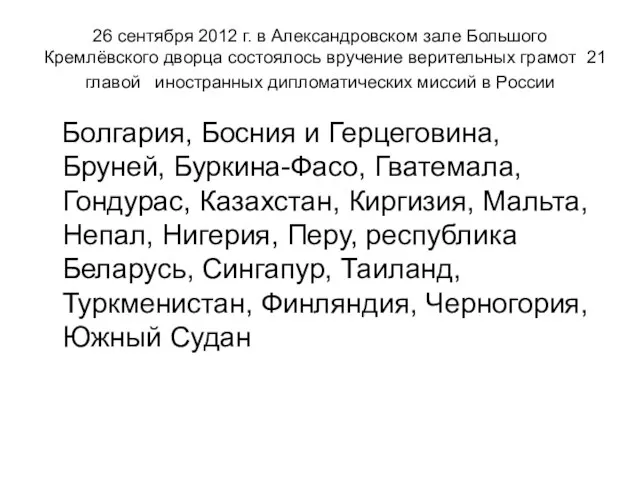 26 сентября 2012 г. в Александровском зале Большого Кремлёвского дворца состоялось вручение верительных грамот 21 главой иностранных дипломатических миссий в России

Болгария, Босния и Герцеговина, Бруней, Буркина-Фасо, Гватемала, Гондурас, Казахстан, Киргизия, Мальта, Непал, Нигерия, Перу, республика Беларусь, Сингапур, Таиланд, Туркменистан, Финляндия, Черногория, Южный Судан